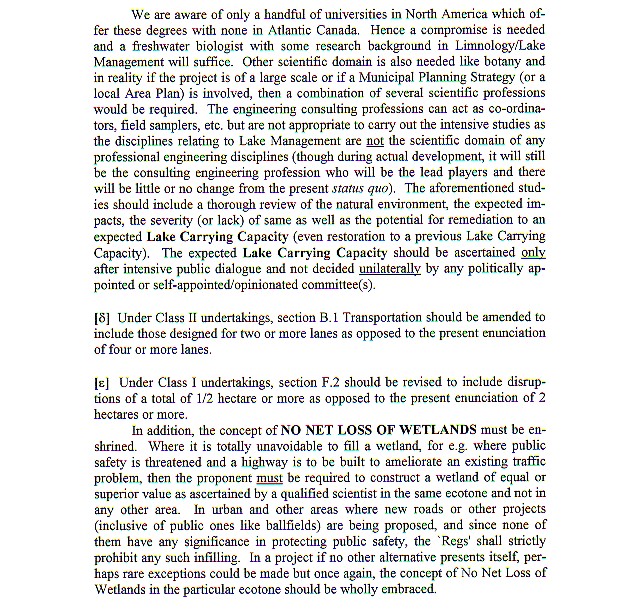 We are aware of only a handful of universities in North America which offer these degrees with none in Atlantic Canada. Hence a compromise is needed and a freshwater biologist with some research background in Limnology/Lake Management will suffice. Other scientific domain is also needed like botany and in reality if the project is of a large scale or if a Municipal Planning Strategy (or a local Area Plan) is involved, then a combination of several scientific professions would be required. The engineering consulting professions can act as co-ordinators, field samplers, etc. but are not appropriate to carry out the intensive studies as the disciplines relating to Lake Management are not the scientific domain of any professional engineering disciplines (though during actual development, it will still be the consulting engineering profession who will be the lead players and there will be little or no change from the present status quo). The aforementioned studies should include a thorough review of the natural environment, the expected impacts, the severity (or lack) of same as well as the potential for remediation to an expected Lake Carrying Capacity (even restoration to a previous Lake Carrying Capacity). The expected Lake Carrying Capacity should be ascertained only after intensive public dialogue and not decided unilaterally by any politically appointed or self-appointed/opinionated committee(s).

[δ] Under Class II undertakings, section B.1 Transportation should be amended to include those designed for two or more lanes as opposed to the present enunciation of four or more lanes.

[ε] Under Class I undertakings, section F.2 should be revised to include disruptions of a total of 1/2 hectare or more as opposed to the present enunciation of 2 hectares or more.

In addition, the concept of NO NET LOSS OF WETLANDS must be enshrined. Where it is totally unavoidable to fill a wetland, for e.g. where public safety is threatened and a highway is to be built to ameliorate an existing traffic problem, then the proponent must be required to construct a wetland of equal or superior value as ascertained by a qualified scientist in the same ecotone and not in any other area. In urban and other areas where new roads or other projects (inclusive of public ones like ballfields) are being proposed, and since none of them have any significance in protecting public safety, the `Regs' shall strictly prohibit any such infilling. In a project if no other alternative presents itself, perhaps rare exceptions could be made but once again, the concept of No Net Loss of Wetlands in the particular ecotone should be wholly embraced.